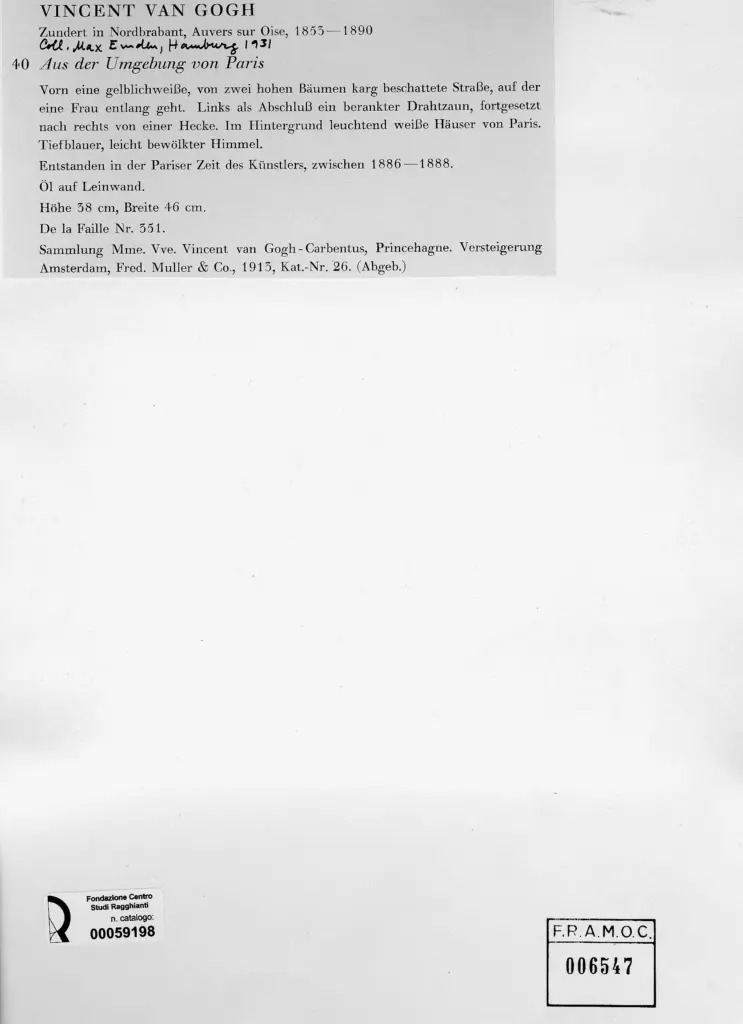 VINCENT VAN GOGH

Zundert in Nordbrabant, Auvers sur Oise, 1853—1890

Coll. Max Emden, Hamburg 1931

40 Aus der Umgebung von Paris

Vorn eine gelblichweiße, von zwei hohen Bäumen karg beschattete Straße, auf der eine Frau entlang geht. Links als Abschluß ein berankter Drahtzaun, fortgesetzt nach rechts von einer Hecke. Im Hintergrund leuchtend weiße Häuser von Paris. Tiefblauer, leicht bewölkter Himmel.

Entstanden in der Pariser Zeit des Künstlers, zwischen 1886—1888.

Öl auf Leinwand.

Höhe 38 cm, Breite 46 cm.

De la Faille Nr. 351.

Sammlung Mme. Vve. Vincent van Gogh-Carbentus, Princehagne. Versteigerung Amsterdam, Fred. Muller & Co., 1913, Kat.-Nr. 26. (Abgeb.)

Fondazione Centro Studi Ragghianti
n. catalogo:
00059198

F.R.A.M.O.C.
006547